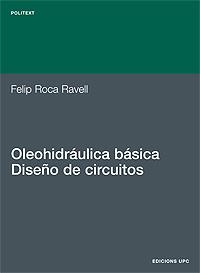 POLITEXT

Felip Roca Ravell

Oleohidráulica básica
Diseño de circuitos

EDICIONS UPC